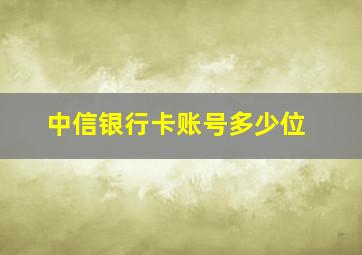 中信银行卡账号多少位